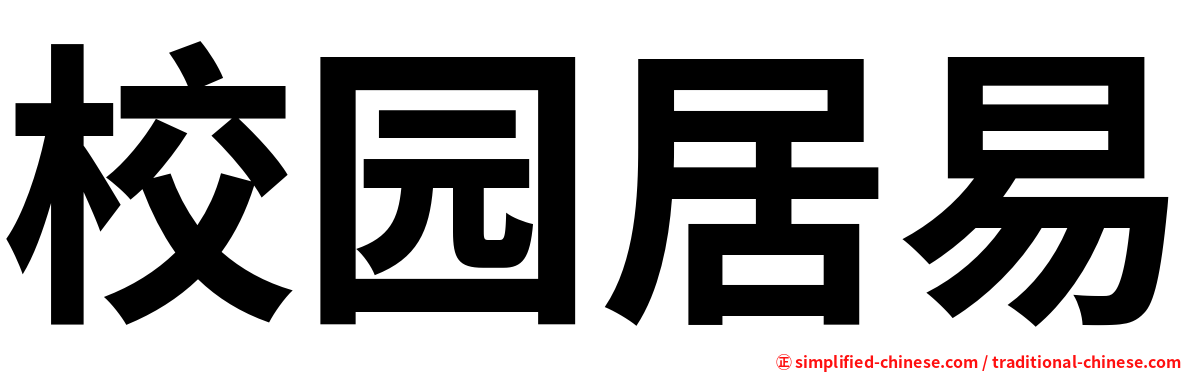 校园居易

㊣ simplified-chinese.com / traditional-chinese.com